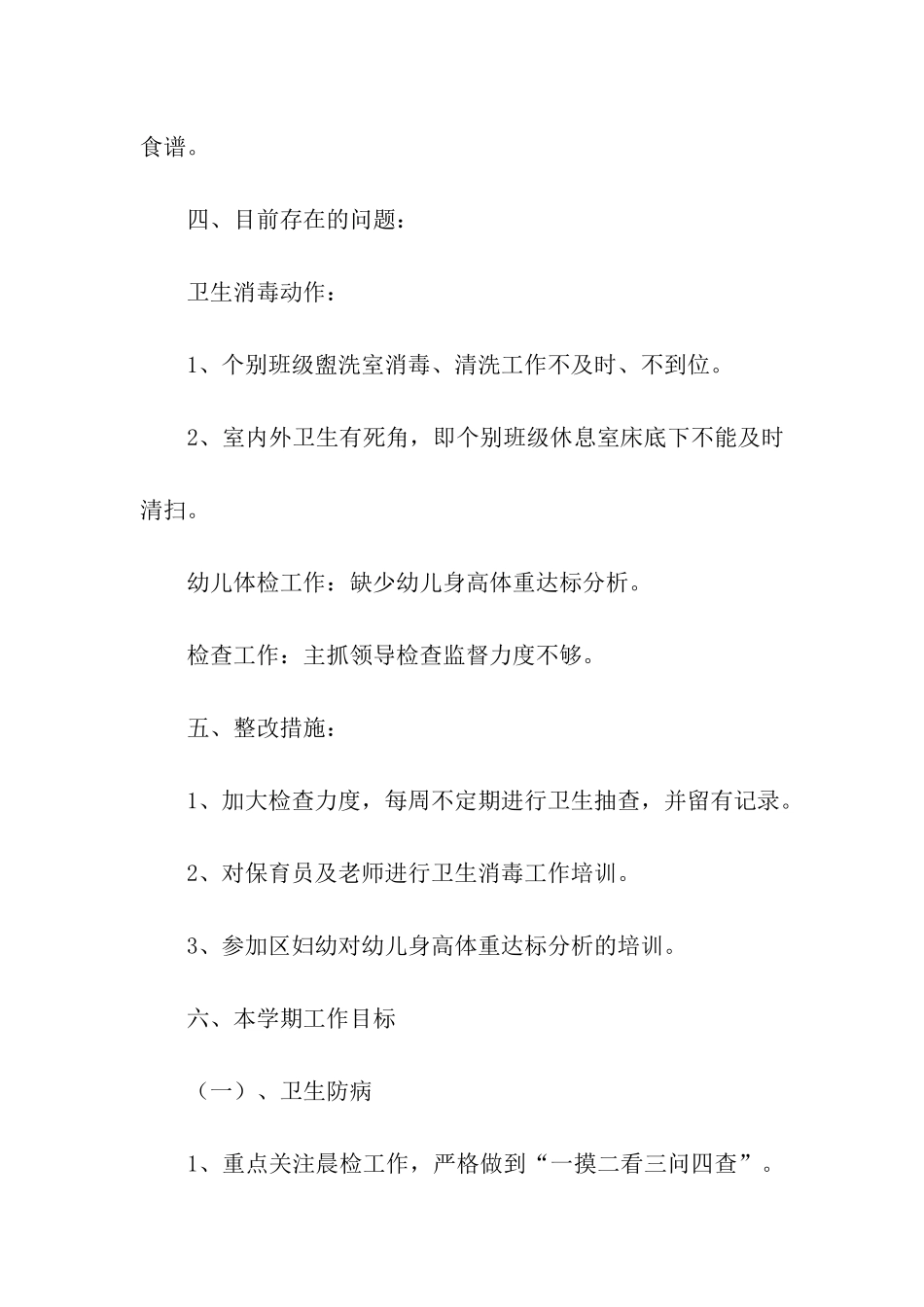 食谱。

四、目前存在的问题：

卫生消毒动作：

1、个别班级盥洗室消毒、清洗工作不及时、不到位。

2、室内外卫生有死角，即个别班级休息室床底下不能及时清扫。

幼儿体检工作：缺少幼儿身高体重达标分析。

检查工作：主抓领导检查监督力度不够。

五、整改措施：

1、加大检查力度，每周不定期进行卫生抽查，并留有记录。

2、对保育员及老师进行卫生消毒工作培训。

3、参加区妇幼对幼儿身高体重达标分析的培训。

六、本学期工作目标

（一）、卫生防病

1、重点关注晨检工作，严格做到“一摸二看三问四查”。